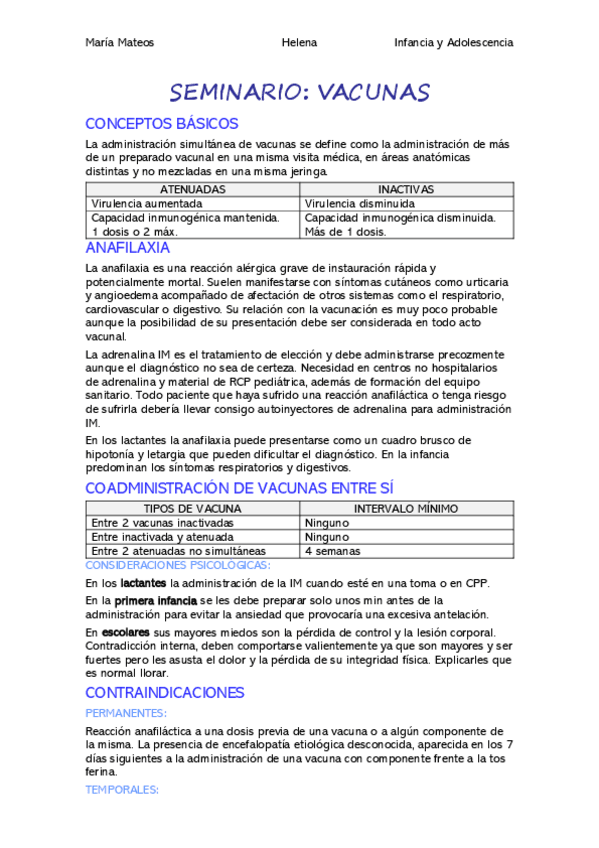 María Mateos Helena Infancia y Adolescencia

SEMINARIO: VACUNAS

CONCEPTOS BÁSICOS

La administración simultánea de vacunas se define como la administración de más de un preparado vacunal en una misma visita médica, en áreas anatómicas distintas y no mezcladas en una misma jeringa.

| ATENUADAS | INACTIVAS |
|---|---|
| Virulencia aumentada | Virulencia disminuida |
| Capacidad inmunogénica mantenida. 1 dosis o 2 máx. | Capacidad inmunogénica disminuida. Más de 1 dosis. |

ANAFILAXIA

La anafilaxia es una reacción alérgica grave de instauración rápida y potencialmente mortal. Suelen manifestarse con síntomas cutáneos como urticaria y angioedema acompañado de afectación de otros sistemas como el respiratorio, cardiovascular o digestivo. Su relación con la vacunación es muy poco probable aunque la posibilidad de su presentación debe ser considerada en todo acto vacunal.

La adrenalina IM es el tratamiento de elección y debe administrarse precozmente aunque el diagnóstico no sea de certeza. Necesidad en centros no hospitalarios de adrenalina y material de RCP pediátrica, además de formación del equipo sanitario. Todo paciente que haya sufrido una reacción anafiláctica o tenga riesgo de sufrirla debería llevar consigo autoinyectores de adrenalina para administración IM.

En los lactantes la anafilaxia puede presentarse como un cuadro brusco de hipotonía y letargia que pueden dificultar el diagnóstico. En la infancia predominan los síntomas respiratorios y digestivos.

COADMINISTRACIÓN DE VACUNAS ENTRE SÍ

| TIPOS DE VACUNA | INTERVALO MÍNIMO |
|---|---|
| Entre 2 vacunas inactivadas | Ninguno |
| Entre inactivada y atenuada | Ninguno |
| Entre 2 atenuadas no simultáneas | 4 semanas |

CONSIDERACIONES PSICOLOGICAS:

En los lactantes la administración de la IM cuando esté en una toma o en CPP.

En la primera infancia se les debe preparar solo unos min antes de la administración para evitar la ansiedad que provocaría una excesiva antelación.

En escolares sus mayores miedos son la pérdida de control y la lesión corporal. Contradicción interna, deben comportarse valientemente ya que son mayores y ser fuertes pero les asusta el dolor y la pérdida de su integridad física. Explicarles que es normal llorar.

CONTRAINDICACIONES

PERMANENTES:

Reacción anafiláctica a una dosis previa de una vacuna o a algún componente de la misma. La presencia de encefalopatía etiológica desconocida, aparecida en los 7 días siguientes a la administración de una vacuna con componente frente a la tos ferina.

TEMPORALES: